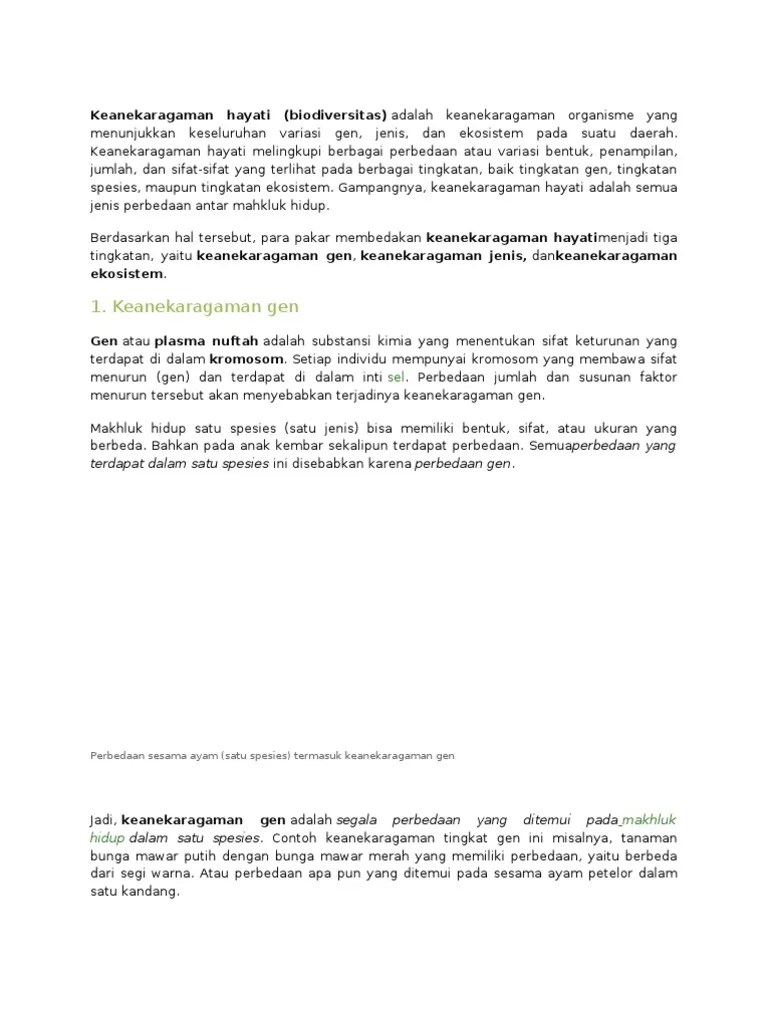 Keanekaragaman hayati (biodiversitas) adalah keanekaragaman organisme yang menunjukkan keseluruhan variasi gen, jenis, dan ekosistem pada suatu daerah. Keanekaragaman hayati melingkupi berbagai perbedaan atau variasi bentuk, penampilan, jumlah, dan sifat-sifat yang terlihat pada berbagai tingkatan, baik tingkatan gen, tingkatan spesies, maupun tingkatan ekosistem. Gampangnya, keanekaragaman hayati adalah semua jenis perbedaan antar mahkluk hidup.

Berdasarkan hal tersebut, para pakar membedakan keanekaragaman hayatimenjadi tiga tingkatan, yaitu keanekaragaman gen, keanekaragaman jenis, dankeanekaragaman ekosistem.

1. Keanekaragaman gen

Gen atau plasma nuftah adalah substansi kimia yang menentukan sifat keturunan yang terdapat di dalam kromosom. Setiap individu mempunyai kromosom yang membawa sifat menurun (gen) dan terdapat di dalam inti sel. Perbedaan jumlah dan susunan faktor menurun tersebut akan menyebabkan terjadinya keanekaragaman gen.

Makhluk hidup satu spesies (satu jenis) bisa memiliki bentuk, sifat, atau ukuran yang berbeda. Bahkan pada anak kembar sekalipun terdapat perbedaan. Semuaperbedaan yang terdapat dalam satu spesies ini disebabkan karena perbedaan gen.

Perbedaan sesama ayam (satu spesies) termasuk keanekaragaman gen

Jadi, keanekaragaman gen adalah segala perbedaan yang ditemui pada makhluk hidup dalam satu spesies. Contoh keanekaragaman tingkat gen ini misalnya, tanaman bunga mawar putih dengan bunga mawar merah yang memiliki perbedaan, yaitu berbeda dari segi warna. Atau perbedaan apa pun yang ditemui pada sesama ayam petelor dalam satu kandang.